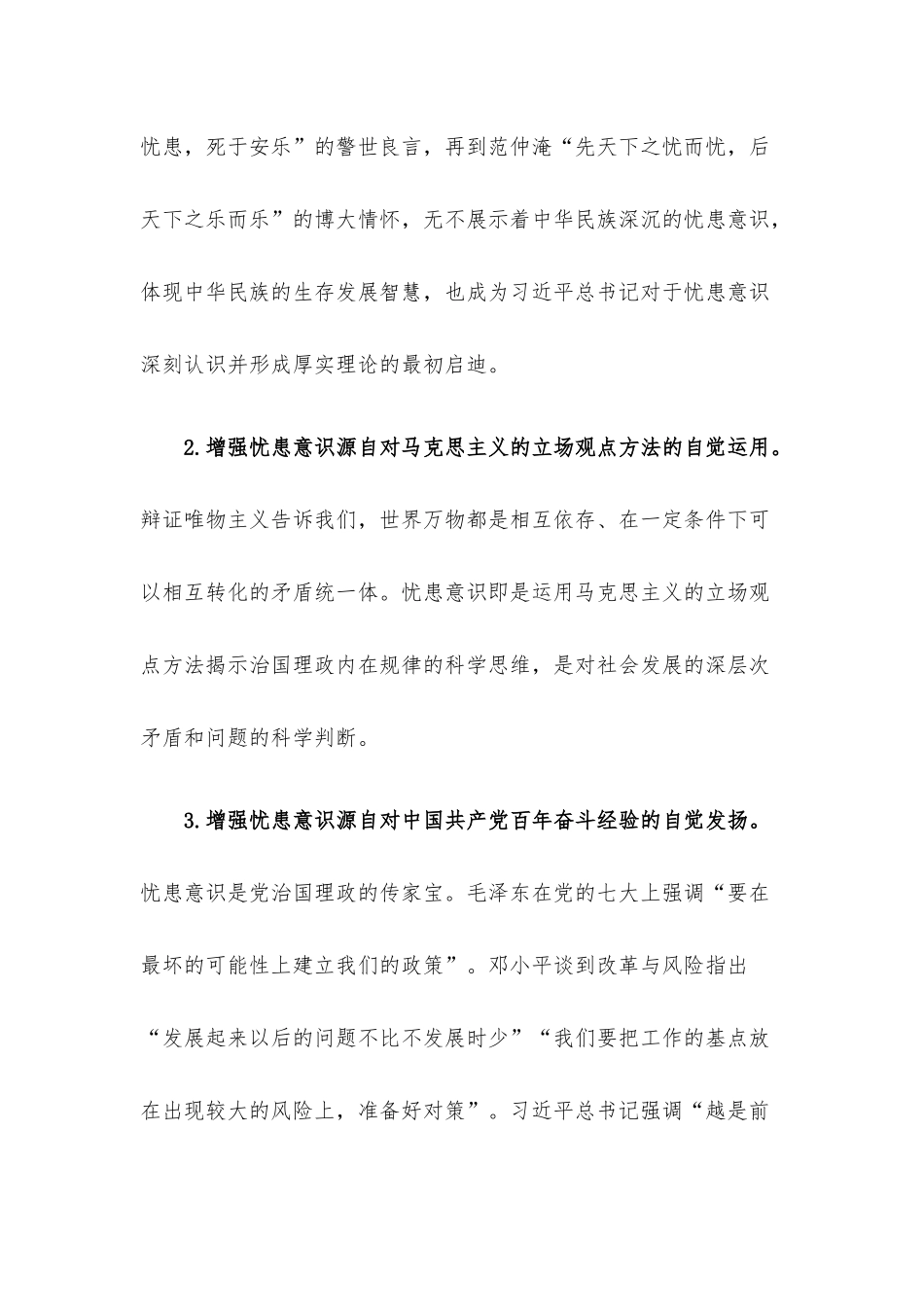 忧患，死于安乐”的警世良言，再到范仲淹“先天下之忧而忧，后天下之乐而乐”的博大情怀，无不展示着中华民族深沉的忧患意识，体现中华民族的生存发展智慧，也成为习近平总书记对于忧患意识深刻认识并形成厚实理论的最初启迪。

2.增强忧患意识源自对马克思主义的立场观点方法的自觉运用。辩证唯物主义告诉我们，世界万物都是相互依存、在一定条件下可以相互转化的矛盾统一体。忧患意识即是运用马克思主义的立场观点方法揭示治国理政内在规律的科学思维，是对社会发展的深层次矛盾和问题的科学判断。

3.增强忧患意识源自对中国共产党百年奋斗经验的自觉发扬。忧患意识是党治国理政的传家宝。毛泽东在党的七大上强调“要在最坏的可能性上建立我们的政策”。邓小平谈到改革与风险指出“发展起来以后的问题不比不发展时少”“我们要把工作的基点放在出现较大的风险上，准备好对策”。习近平总书记强调“越是前